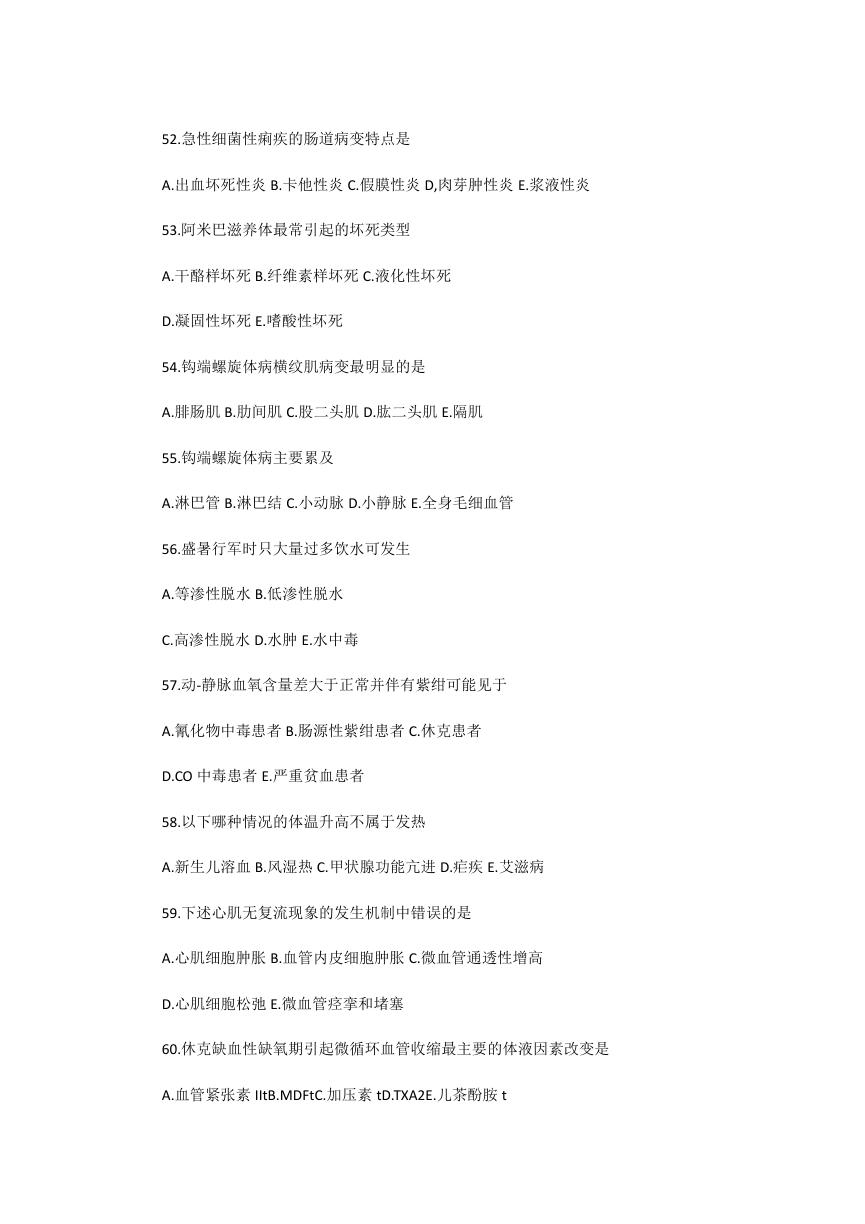 52.急性细菌性痢疾的肠道病变特点是

A.出血坏死性炎 B.卡他性炎 C.假膜性炎 D,肉芽肿性炎 E.浆液性炎

53.阿米巴滋养体最常引起的坏死类型

A.干酪样坏死 B.纤维素样坏死 C.液化性坏死

D.凝固性坏死 E.嗜酸性坏死

54.钩端螺旋体病横纹肌病变最明显的是

A.腓肠肌 B.肋间肌 C.股二头肌 D.肱二头肌 E.隔肌

55.钩端螺旋体病主要累及

A.淋巴管 B.淋巴结 C.小动脉 D.小静脉 E.全身毛细血管

56.盛暑行军时只大量过多饮水可发生

A.等渗性脱水 B.低渗性脱水

C.高渗性脱水 D.水肿 E.水中毒

57.动-静脉血氧含量差大于正常并伴有紫绀可能见于

A.氰化物中毒患者 B.肠源性紫绀患者 C.休克患者

D.CO 中毒患者 E.严重贫血患者

58.以下哪种情况的体温升高不属于发热

A.新生儿溶血 B.风湿热 C.甲状腺功能亢进 D.疟疾 E.艾滋病

59.下述心肌无复流现象的发生机制中错误的是

A.心肌细胞肿胀 B.血管内皮细胞肿胀 C.微血管通透性增高

D.心肌细胞松弛 E.微血管痉挛和堵塞

60.休克缺血性缺氧期引起微循环血管收缩最主要的体液因素改变是

A.血管紧张素 IItB.MDFtC.加压素 tD.TXA2E.儿茶酚胺 t